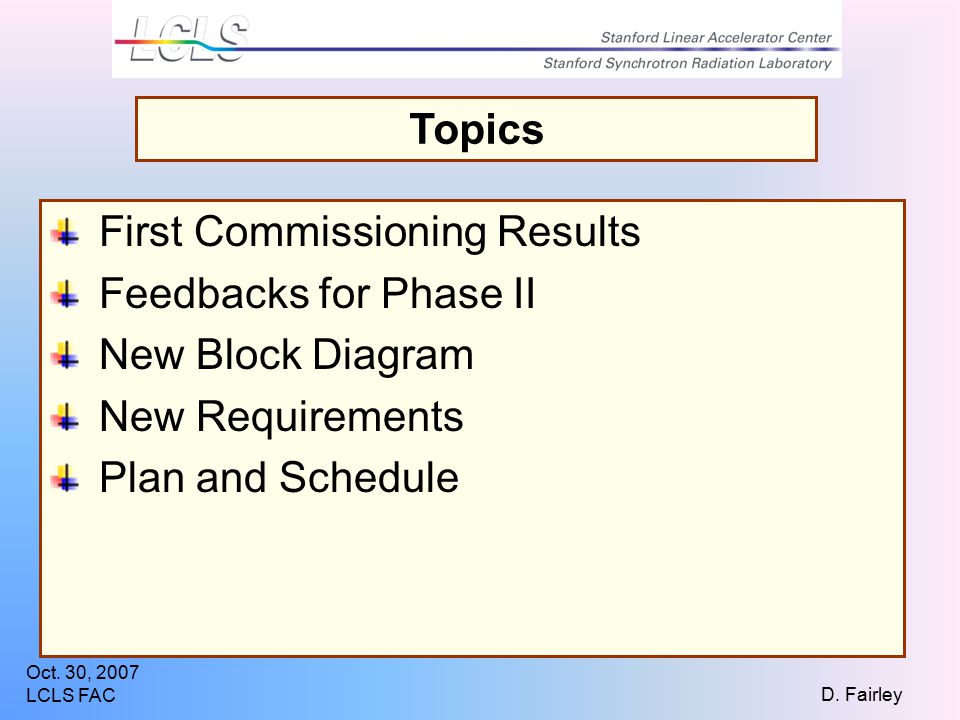 LCLS

Stanford Linear Accelerator Center

Stanford Synchrotron Radiation Laboratory

Topics

First Commissioning Results

Feedbacks for Phase II

New Block Diagram

New Requirements

Plan and Schedule

Oct. 30, 2007
LCLS FAC

D. Fairley